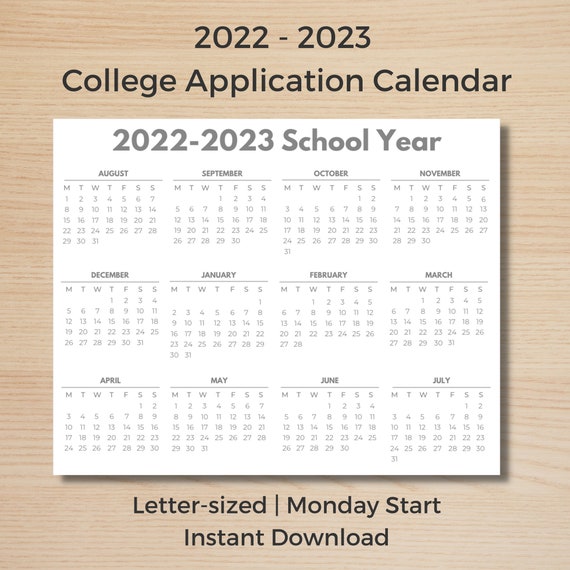 2022 - 2023
College Application Calendar

2022-2023 School Year

AUGUST
| M | T | W | T | F | S | S |
|---|---|---|---|---|---|---|
| 1 | 2 | 3 | 4 | 5 | 6 | 7 |
| 8 | 9 | 10 | 11 | 12 | 13 | 14 |
| 15 | 16 | 17 | 18 | 19 | 20 | 21 |
| 22 | 23 | 24 | 25 | 26 | 27 | 28 |
| 29 | 30 | 31 | | | | |

SEPTEMBER
| M | T | W | T | F | S | S |
|---|---|---|---|---|---|---|
| | | | 1 | 2 | 3 | 4 |
| 5 | 6 | 7 | 8 | 9 | 10 | 11 |
| 12 | 13 | 14 | 15 | 16 | 17 | 18 |
| 19 | 20 | 21 | 22 | 23 | 24 | 25 |
| 26 | 27 | 28 | 29 | 30 | | |

OCTOBER
| M | T | W | T | F | S | S |
|---|---|---|---|---|---|---|
| | | | | | 1 | 2 |
| 3 | 4 | 5 | 6 | 7 | 8 | 9 |
| 10 | 11 | 12 | 13 | 14 | 15 | 16 |
| 17 | 18 | 19 | 20 | 21 | 22 | 23 |
| 24 | 25 | 26 | 27 | 28 | 29 | 30 |
| 31 | | | | | | |

NOVEMBER
| M | T | W | T | F | S | S |
|---|---|---|---|---|---|---|
| | 1 | 2 | 3 | 4 | 5 | 6 |
| 7 | 8 | 9 | 10 | 11 | 12 | 13 |
| 14 | 15 | 16 | 17 | 18 | 19 | 20 |
| 21 | 22 | 23 | 24 | 25 | 26 | 27 |
| 28 | 29 | 30 | | | | |

DECEMBER
| M | T | W | T | F | S | S |
|---|---|---|---|---|---|---|
| | | | 1 | 2 | 3 | 4 |
| 5 | 6 | 7 | 8 | 9 | 10 | 11 |
| 12 | 13 | 14 | 15 | 16 | 17 | 18 |
| 19 | 20 | 21 | 22 | 23 | 24 | 25 |
| 26 | 27 | 28 | 29 | 30 | 31 | |

JANUARY
| M | T | W | T | F | S | S |
|---|---|---|---|---|---|---|
| | | | | | | 1 |
| 2 | 3 | 4 | 5 | 6 | 7 | 8 |
| 9 | 10 | 11 | 12 | 13 | 14 | 15 |
| 16 | 17 | 18 | 19 | 20 | 21 | 22 |
| 23 | 24 | 25 | 26 | 27 | 28 | 29 |
| 30 | 31 | | | | | |

FEBRUARY
| M | T | W | T | F | S | S |
|---|---|---|---|---|---|---|
| | | 1 | 2 | 3 | 4 | 5 |
| 6 | 7 | 8 | 9 | 10 | 11 | 12 |
| 13 | 14 | 15 | 16 | 17 | 18 | 19 |
| 20 | 21 | 22 | 23 | 24 | 25 | 26 |
| 27 | 28 | | | | | |

MARCH
| M | T | W | T | F | S | S |
|---|---|---|---|---|---|---|
| | | 1 | 2 | 3 | 4 | 5 |
| 6 | 7 | 8 | 9 | 10 | 11 | 12 |
| 13 | 14 | 15 | 16 | 17 | 18 | 19 |
| 20 | 21 | 22 | 23 | 24 | 25 | 26 |
| 27 | 28 | 29 | 30 | 31 | | |

APRIL
| M | T | W | T | F | S | S |
|---|---|---|---|---|---|---|
| | | | | | 1 | 2 |
| 3 | 4 | 5 | 6 | 7 | 8 | 9 |
| 10 | 11 | 12 | 13 | 14 | 15 | 16 |
| 17 | 18 | 19 | 20 | 21 | 22 | 23 |
| 24 | 25 | 26 | 27 | 28 | 29 | 30 |

MAY
| M | T | W | T | F | S | S |
|---|---|---|---|---|---|---|
| 1 | 2 | 3 | 4 | 5 | 6 | 7 |
| 8 | 9 | 10 | 11 | 12 | 13 | 14 |
| 15 | 16 | 17 | 18 | 19 | 20 | 21 |
| 22 | 23 | 24 | 25 | 26 | 27 | 28 |
| 29 | 30 | 31 | | | | |

JUNE
| M | T | W | T | F | S | S |
|---|---|---|---|---|---|---|
| | | | 1 | 2 | 3 | 4 |
| 5 | 6 | 7 | 8 | 9 | 10 | 11 |
| 12 | 13 | 14 | 15 | 16 | 17 | 18 |
| 19 | 20 | 21 | 22 | 23 | 24 | 25 |
| 26 | 27 | 28 | 29 | 30 | | |

JULY
| M | T | W | T | F | S | S |
|---|---|---|---|---|---|---|
| | | | | | 1 | 2 |
| 3 | 4 | 5 | 6 | 7 | 8 | 9 |
| 10 | 11 | 12 | 13 | 14 | 15 | 16 |
| 17 | 18 | 19 | 20 | 21 | 22 | 23 |
| 24 | 25 | 26 | 27 | 28 | 29 | 30 |
| 31 | | | | | | |

Letter-sized | Monday Start
Instant Download